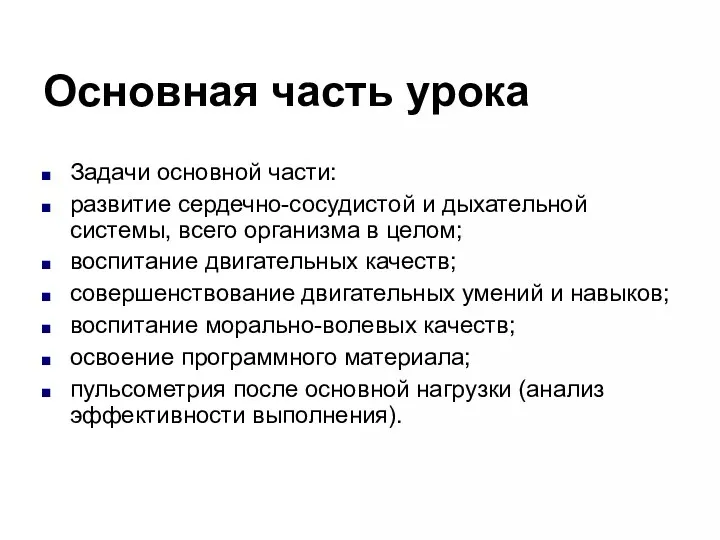 Основная часть урока

- Задачи основной части:
- развитие сердечно-сосудистой и дыхательной системы, всего организма в целом;
- воспитание двигательных качеств;
- совершенствование двигательных умений и навыков;
- воспитание морально-волевых качеств;
- освоение программного материала;
- пульсометрия после основной нагрузки (анализ эффективности выполнения).